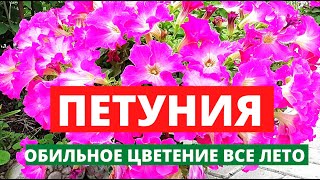 ПЕТУНИЯ

ОБИЛЬНОЕ ЦВЕТЕНИЕ ВСЕ ЛЕТО